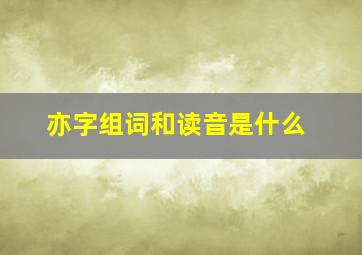 亦字组词和读音是什么